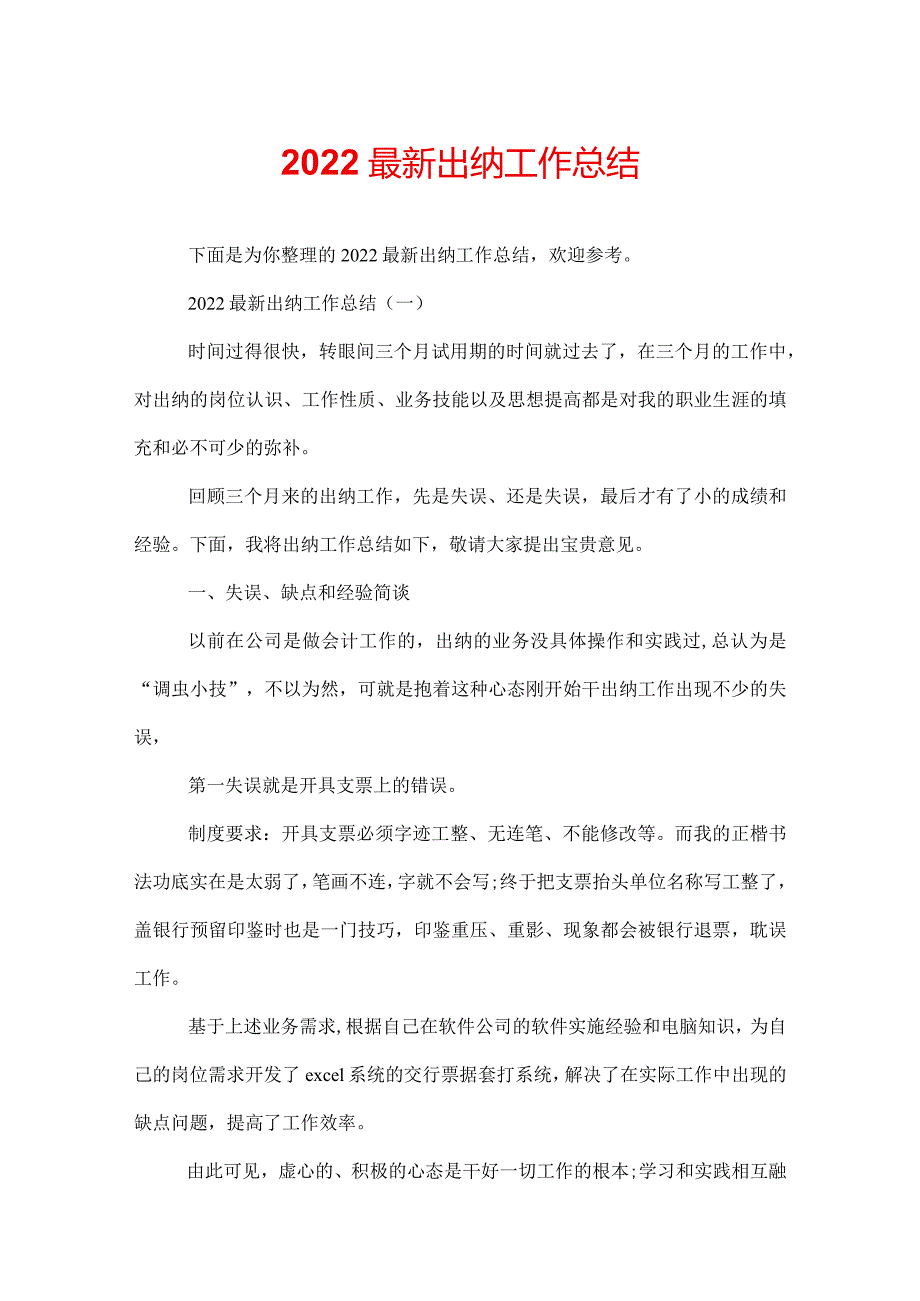 2022最新出纳工作总结

下面是为你整理的2022最新出纳工作总结，欢迎参考。

2022最新出纳工作总结（一）

时间过得很快，转眼间三个月试用期的时间就过去了，在三个月的工作中，对出纳的岗位认识、工作性质、业务技能以及思想提高都是对我的职业生涯的填充和必不可少的弥补。

回顾三个月来的出纳工作，先是失误、还是失误，最后才有了小的成绩和经验。下面，我将出纳工作总结如下，敬请大家提出宝贵意见。

一、失误、缺点和经验简谈

以前在公司是做会计工作的，出纳的业务没具体操作和实践过,总认为是“调虫小技”，不以为然，可就是抱着这种心态刚开始干出纳工作出现不少的失误，

第一失误就是开具支票上的错误。

制度要求：开具支票必须字迹工整、无连笔、不能修改等。而我的正楷书法功底实在是太弱了，笔画不连，字就不会写;终于把支票抬头单位名称写工整了，盖银行预留印鉴时也是一门技巧，印鉴重压、重影、现象都会被银行退票，耽误工作。

基于上述业务需求,根据自己在软件公司的软件实施经验和电脑知识，为自己的岗位需求开发了excel系统的交行票据套打系统，解决了在实际工作中出现的缺点问题，提高了工作效率。

由此可见，虚心的、积极的心态是干好一切工作的根本;学习和实践相互融